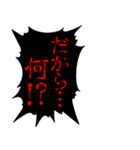 だから…
何!?